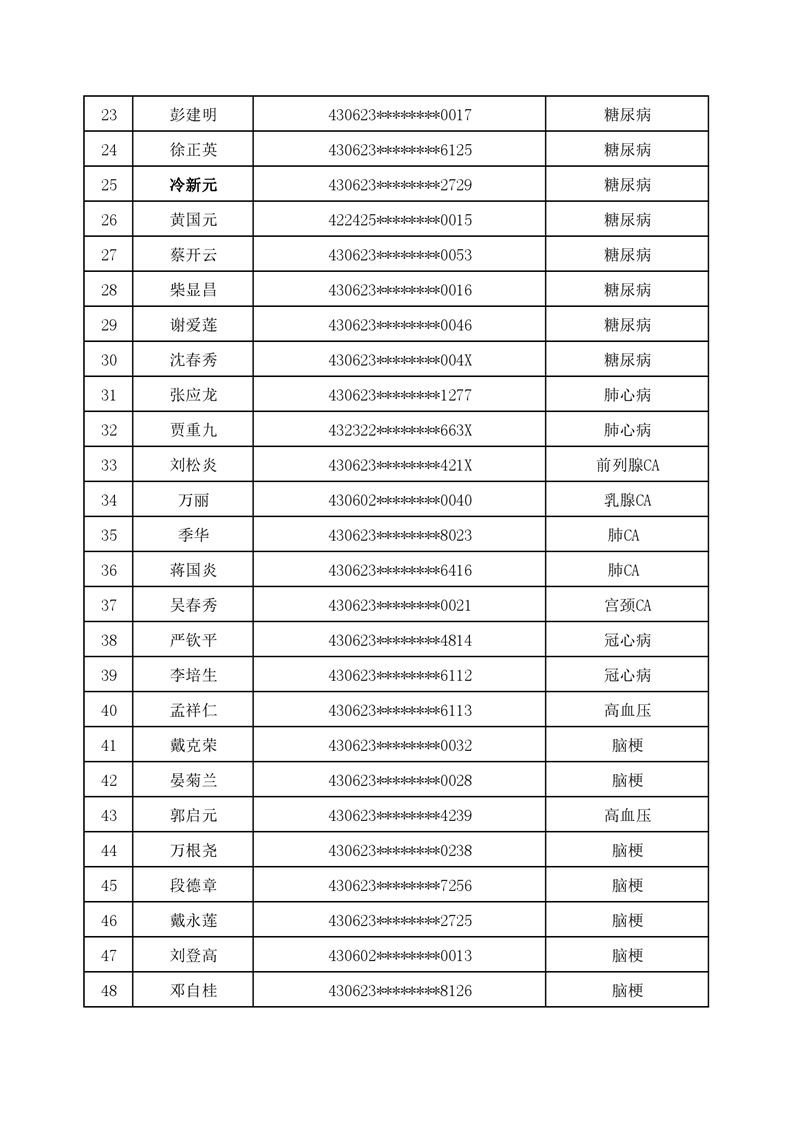 | 23 | 彭建明 | 430623********0017 | 糖尿病 |
|---|---|---|---|
| 24 | 徐正英 | 430623********6125 | 糖尿病 |
| 25 | 冷新元 | 430623********2729 | 糖尿病 |
| 26 | 黄国元 | 422425********0015 | 糖尿病 |
| 27 | 蔡开云 | 430623********0053 | 糖尿病 |
| 28 | 柴显昌 | 430623********0016 | 糖尿病 |
| 29 | 谢爱莲 | 430623********0046 | 糖尿病 |
| 30 | 沈春秀 | 430623********004X | 糖尿病 |
| 31 | 张应龙 | 430623********1277 | 肺心病 |
| 32 | 贾重九 | 432322********663X | 肺心病 |
| 33 | 刘松炎 | 430623********421X | 前列腺CA |
| 34 | 万丽 | 430602********0040 | 乳腺CA |
| 35 | 季华 | 430623********8023 | 肺CA |
| 36 | 蒋国炎 | 430623********6416 | 肺CA |
| 37 | 吴春秀 | 430623********0021 | 宫颈CA |
| 38 | 严钦平 | 430623********4814 | 冠心病 |
| 39 | 李培生 | 430623********6112 | 冠心病 |
| 40 | 孟祥仁 | 430623********6113 | 高血压 |
| 41 | 戴克荣 | 430623********0032 | 脑梗 |
| 42 | 晏菊兰 | 430623********0028 | 脑梗 |
| 43 | 郭启元 | 430623********4239 | 高血压 |
| 44 | 万根尧 | 430623********0238 | 脑梗 |
| 45 | 段德章 | 430623********7256 | 脑梗 |
| 46 | 戴永莲 | 430623********2725 | 脑梗 |
| 47 | 刘登高 | 430602********0013 | 脑梗 |
| 48 | 邓自桂 | 430623********8126 | 脑梗 |